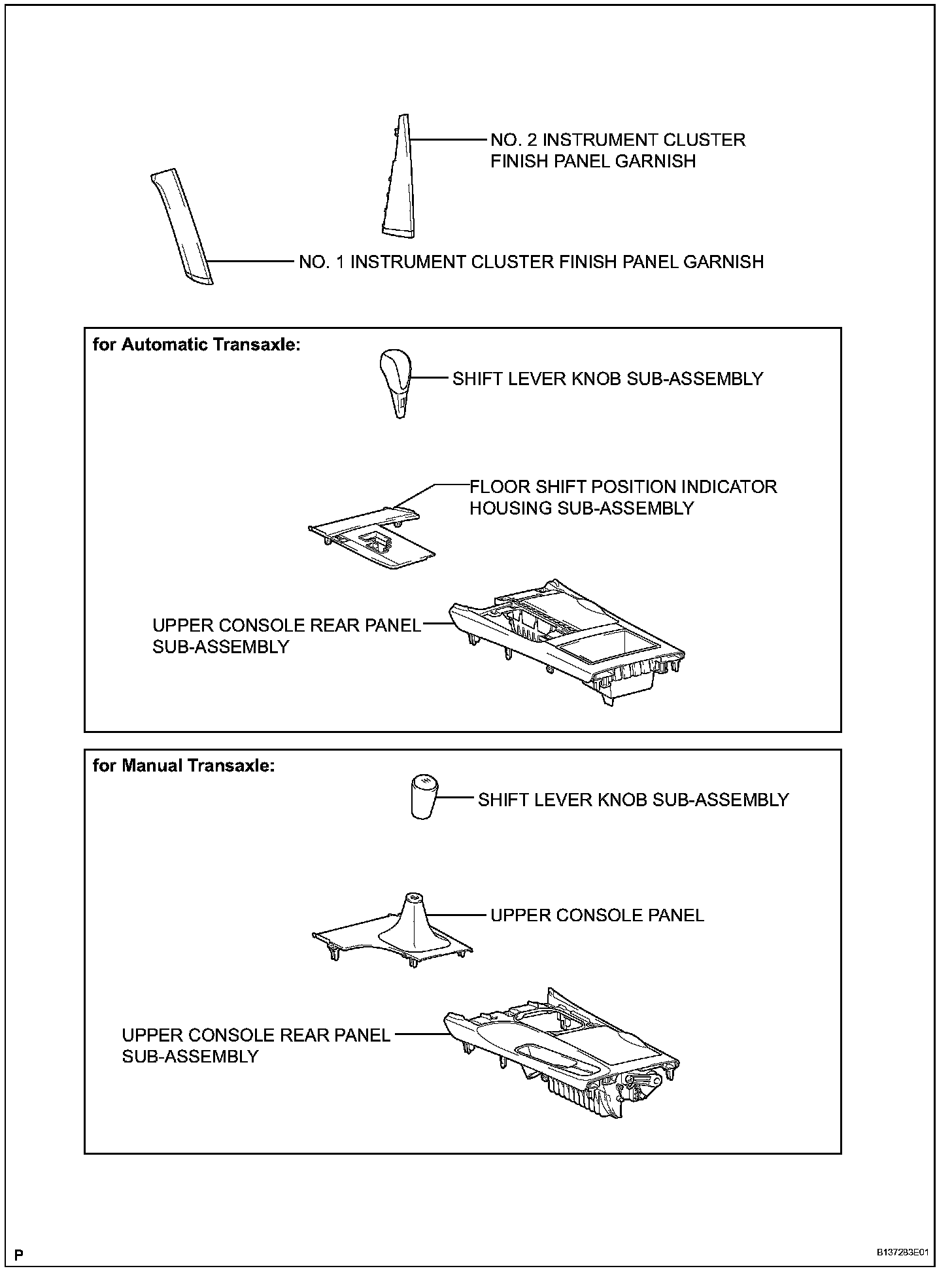 NO. 2 INSTRUMENT CLUSTER FINISH PANEL GARNISH

NO. 1 INSTRUMENT CLUSTER FINISH PANEL GARNISH

for Automatic Transaxle:

SHIFT LEVER KNOB SUB-ASSEMBLY

FLOOR SHIFT POSITION INDICATOR HOUSING SUB-ASSEMBLY

UPPER CONSOLE REAR PANEL SUB-ASSEMBLY

for Manual Transaxle:

SHIFT LEVER KNOB SUB-ASSEMBLY

UPPER CONSOLE PANEL

UPPER CONSOLE REAR PANEL SUB-ASSEMBLY

P

B137283E01